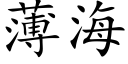 薄海